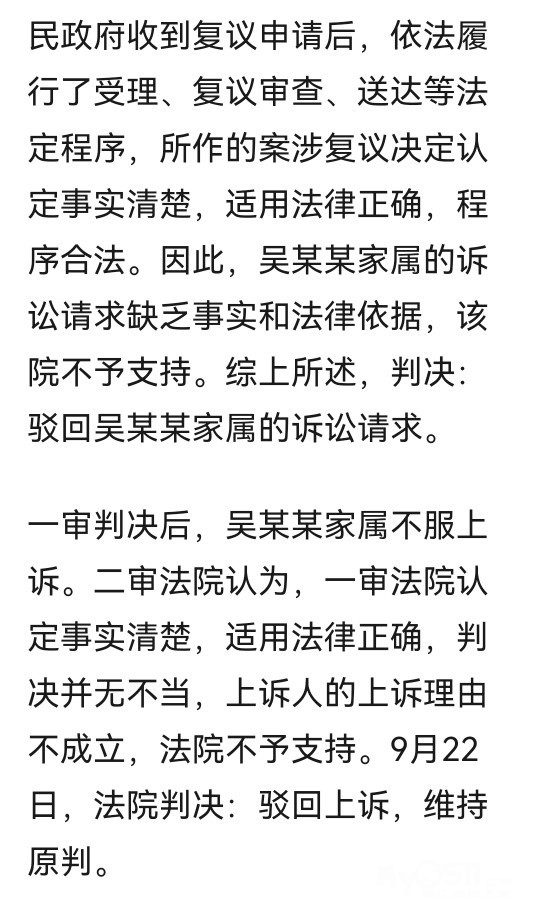 民政府收到复议申请后，依法履行了受理、复议审查、送达等法定程序，所作的案涉复议决定认定事实清楚，适用法律正确，程序合法。因此，吴某某家属的诉讼请求缺乏事实和法律依据，该院不予支持。综上所述，判决：驳回吴某某家属的诉讼请求。

一审判决后，吴某某家属不服上诉。二审法院认为，一审法院认定事实清楚，适用法律正确，判决并无不当，上诉人的上诉理由不成立，法院不予支持。9月22日，法院判决：驳回上诉，维持原判。